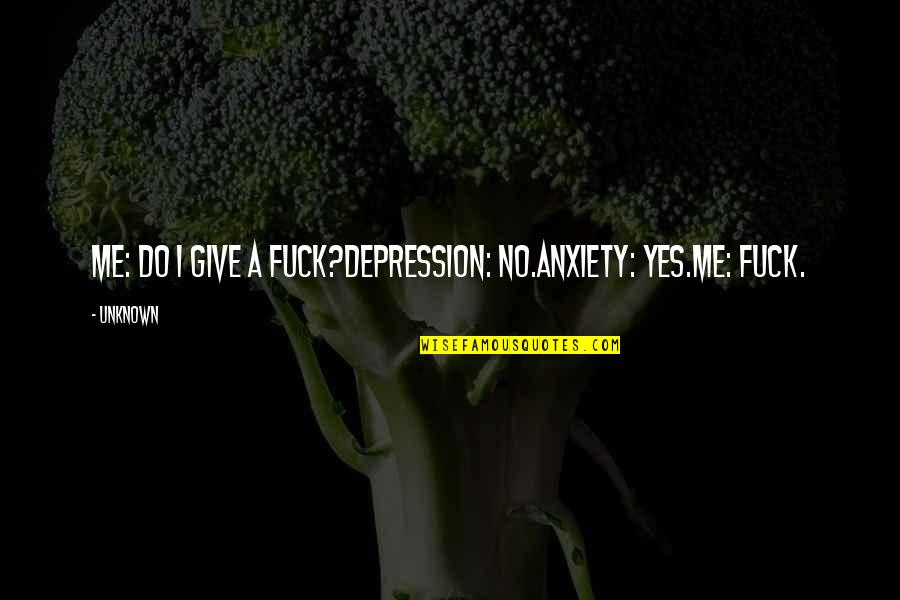 ME: DO I GIVE A FUCK?DEPRESSION: NO.ANXIETY: YES.ME: FUCK.

- UNKNOWN

WISEFAMOUSQUOTES.COM